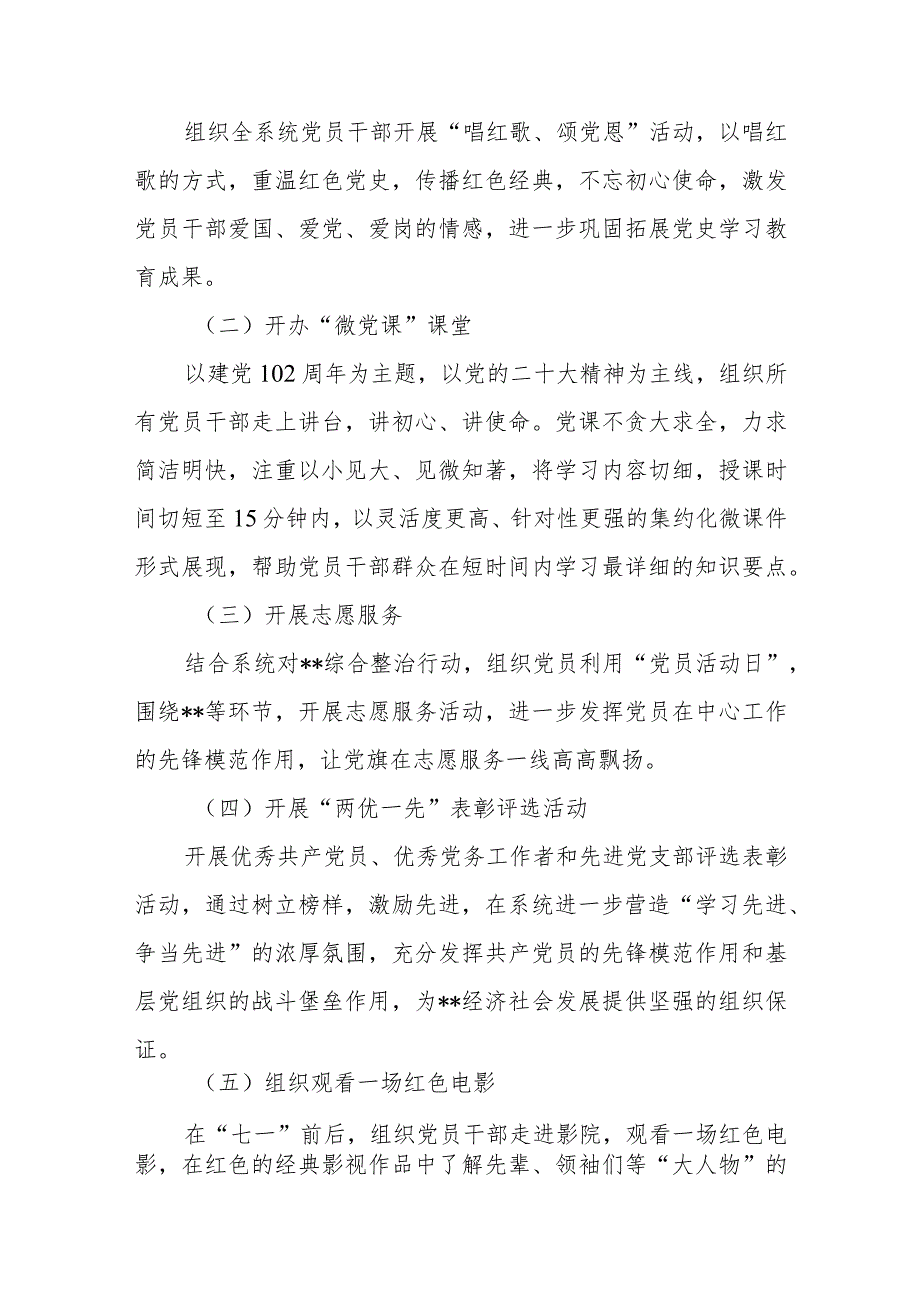 组织全系统党员干部开展“唱红歌、颂党恩”活动，以唱红歌的方式，重温红色党史，传播红色经典，不忘初心使命，激发党员干部爱国、爱党、爱岗的情感，进一步巩固拓展党史学习教育成果。

（二）开办“微党课”课堂

以建党102周年为主题，以党的二十大精神为主线，组织所有党员干部走上讲台，讲初心、讲使命。党课不贪大求全，力求简洁明快，注重以小见大、见微知著，将学习内容切细，授课时间切短至15分钟内，以灵活度更高、针对性更强的集约化微课件形式展现，帮助党员干部群众在短时间内学习最详细的知识要点。

（三）开展志愿服务

结合系统对**综合整治行动，组织党员利用“党员活动日”，围绕**等环节，开展志愿服务活动，进一步发挥党员在中心工作的先锋模范作用，让党旗在志愿服务一线高高飘扬。

（四）开展“两优一先”表彰评选活动

开展优秀共产党员、优秀党务工作者和先进党支部评选表彰活动，通过树立榜样，激励先进，在系统进一步营造“学习先进、争当先进”的浓厚氛围，充分发挥共产党员的先锋模范作用和基层党组织的战斗堡垒作用，为**经济社会发展提供坚强的组织保证。

（五）组织观看一场红色电影

在“七一”前后，组织党员干部走进影院，观看一场红色电影，在红色的经典影视作品中了解先辈、领袖们等“大人物”的